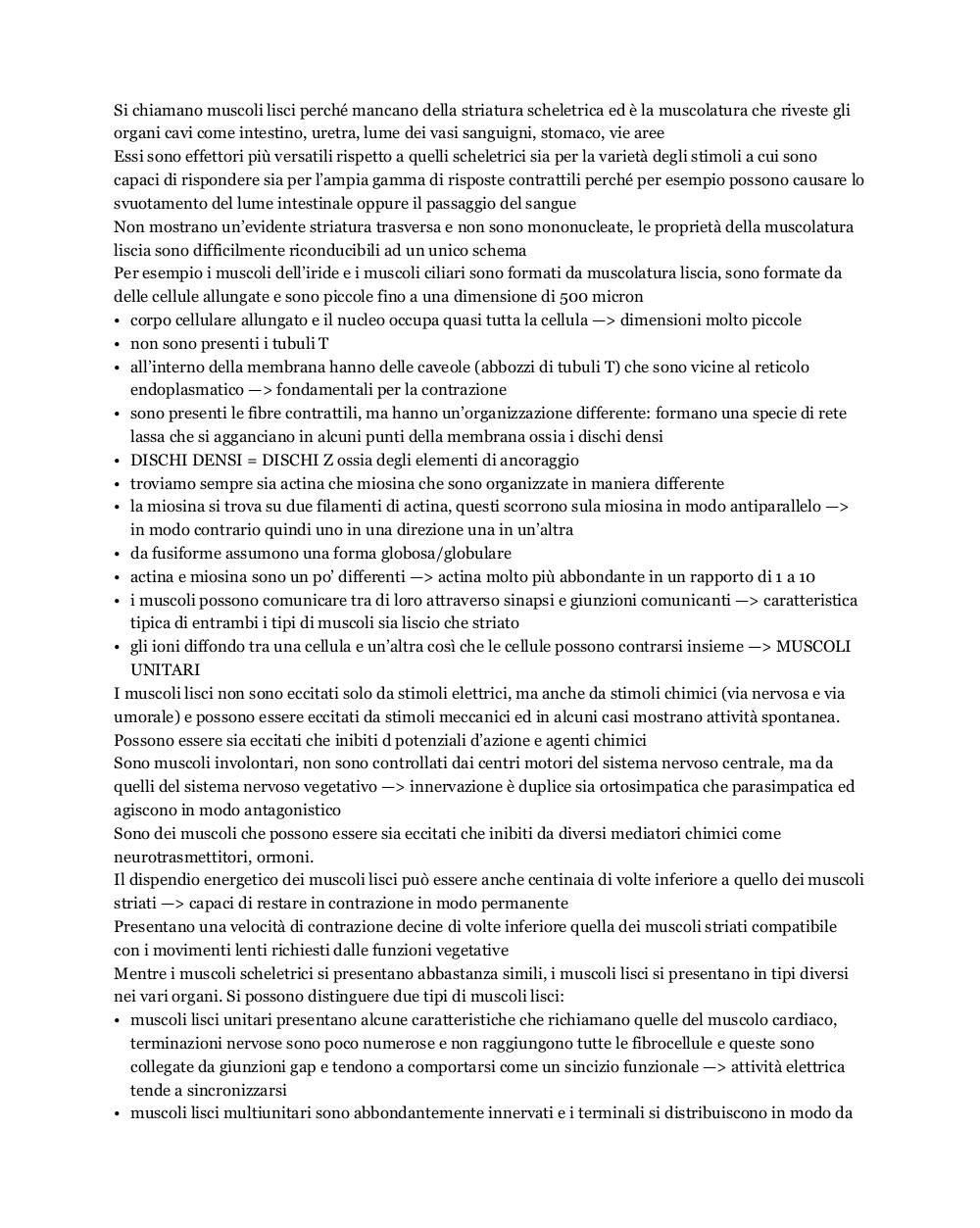 Si chiamano muscoli lisci perché mancano della striatura scheletrica ed è la muscolatura che riveste gli organi cavi come intestino, uretra, lume dei vasi sanguigni, stomaco, vie aree
Essi sono effettori più versatili rispetto a quelli scheletrici sia per la varietà degli stimoli a cui sono capaci di rispondere sia per l'ampia gamma di risposte contrattili perché per esempio possono causare lo svuotamento del lume intestinale oppure il passaggio del sangue
Non mostrano un'evidente striatura trasversa e non sono mononucleate, le proprietà della muscolatura liscia sono difficilmente riconducibili ad un unico schema
Per esempio i muscoli dell'iride e i muscoli ciliari sono formati da muscolatura liscia, sono formate da delle cellule allungate e sono piccole fino a una dimensione di 500 micron
• corpo cellulare allungato e il nucleo occupa quasi tutta la cellula —> dimensioni molto piccole
• non sono presenti i tubuli T
• all'interno della membrana hanno delle caveole (abbozzi di tubuli T) che sono vicine al reticolo endoplasmatico —> fondamentali per la contrazione
• sono presenti le fibre contrattili, ma hanno un'organizzazione differente: formano una specie di rete lassa che si agganciano in alcuni punti della membrana ossia i dischi densi
• DISCHI DENSI = DISCHI Z ossia degli elementi di ancoraggio
• troviamo sempre sia actina che miosina che sono organizzate in maniera differente
• la miosina si trova su due filamenti di actina, questi scorrono sula miosina in modo antiparallelo —> in modo contrario quindi uno in una direzione una in un'altra
• da fusiforme assumono una forma globosa/globulare
• actina e miosina sono un po' differenti —> actina molto più abbondante in un rapporto di 1 a 10
• i muscoli possono comunicare tra di loro attraverso sinapsi e giunzioni comunicanti —> caratteristica tipica di entrambi i tipi di muscoli sia liscio che striato
• gli ioni diffondo tra una cellula e un'altra così che le cellule possono contrarsi insieme —> MUSCOLI UNITARI
I muscoli lisci non sono eccitati solo da stimoli elettrici, ma anche da stimoli chimici (via nervosa e via umorale) e possono essere eccitati da stimoli meccanici ed in alcuni casi mostrano attività spontanea.
Possono essere sia eccitati che inibiti d potenziali d'azione e agenti chimici
Sono muscoli involontari, non sono controllati dai centri motori del sistema nervoso centrale, ma da quelli del sistema nervoso vegetativo —> innervazione è duplice sia ortosimpatica che parasimpatica ed agiscono in modo antagonistico
Sono dei muscoli che possono essere sia eccitati che inibiti da diversi mediatori chimici come neurotrasmettitori, ormoni.
Il dispendio energetico dei muscoli lisci può essere anche centinaia di volte inferiore a quello dei muscoli striati —> capaci di restare in contrazione in modo permanente
Presentano una velocità di contrazione decine di volte inferiore quella dei muscoli striati compatibile con i movimenti lenti richiesti dalle funzioni vegetative
Mentre i muscoli scheletrici si presentano abbastanza simili, i muscoli lisci si presentano in tipi diversi nei vari organi. Si possono distinguere due tipi di muscoli lisci:
• muscoli lisci unitari presentano alcune caratteristiche che richiamano quelle del muscolo cardiaco, terminazioni nervose sono poco numerose e non raggiungono tutte le fibrocellule e queste sono collegate da giunzioni gap e tendono a comportarsi come un sincizio funzionale —> attività elettrica tende a sincronizzarsi
• muscoli lisci multiunitari sono abbondantemente innervati e i terminali si distribuiscono in modo da